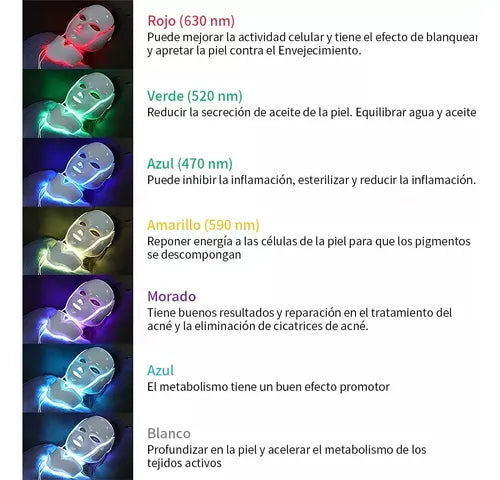 Rojo (630 nm)
Puede mejorar la actividad celular y tiene el efecto de blanquear y apretar la piel contra el Envejecimiento.

Verde (520 nm)
Reducir la secreción de aceite de la piel. Equilibrar agua y aceite

Azul (470 nm)
Puede inhibir la inflamación, esterilizar y reducir la inflamación.

Amarillo (590 nm)
Reponer energía a las células de la piel para que los pigmentos se descompongan

Morado
Tiene buenos resultados y reparación en el tratamiento del acné y la eliminación de cicatrices de acné.

Azul
El metabolismo tiene un buen efecto promotor

Blanco
Profundizar en la piel y acelerar el metabolismo de los tejidos activos